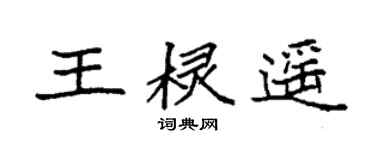 王棂遥
词典网